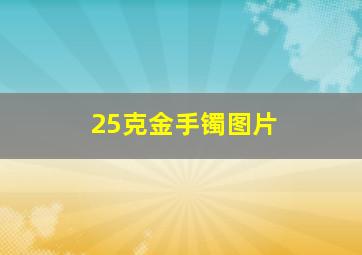 25克金手镯图片